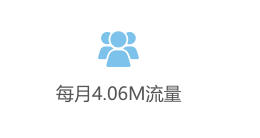 每月4.06M流量